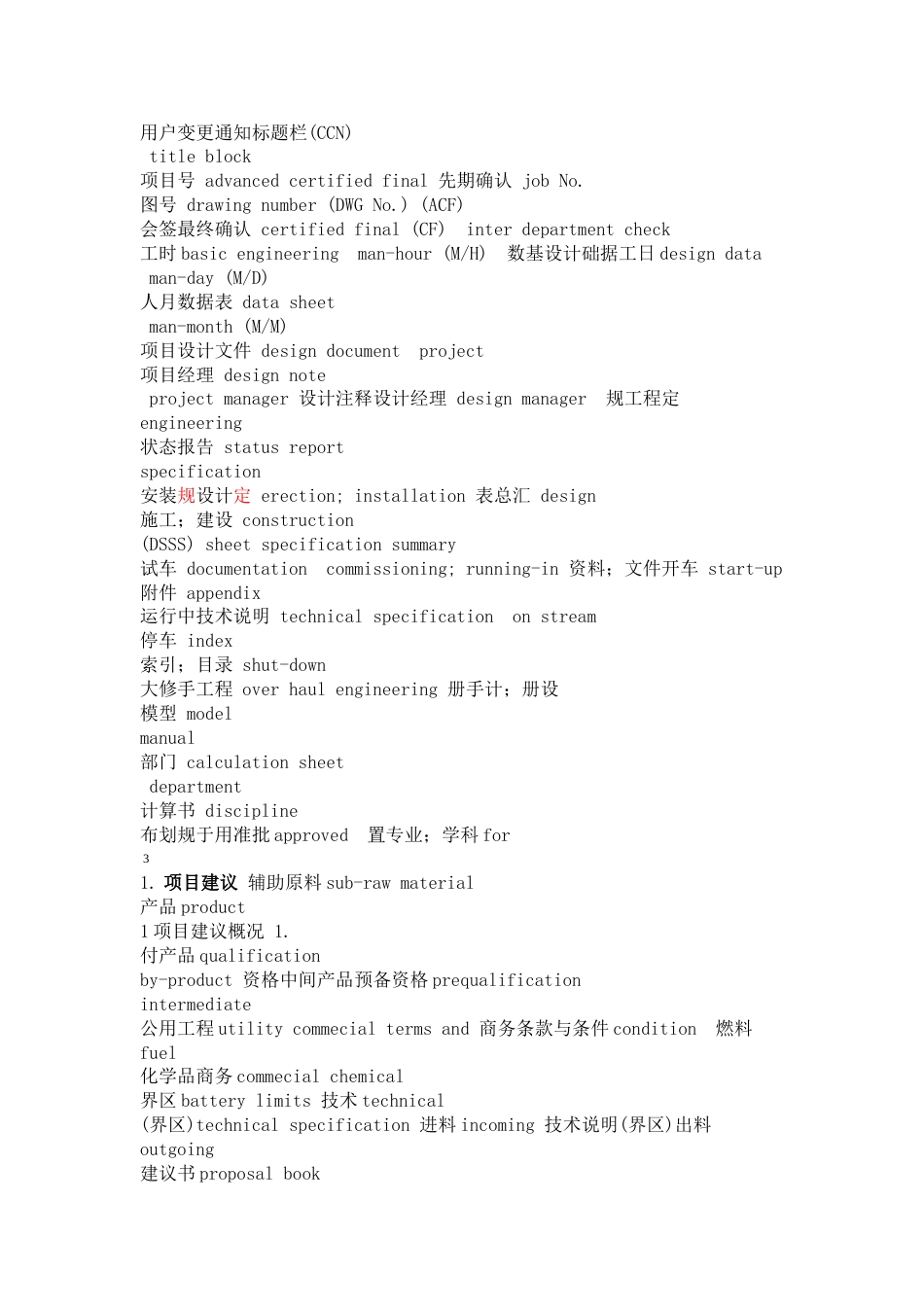 用户变更通知标题栏(CCN)
title block
项目号 advanced certified final 先期确认 job No.
图号 drawing number (DWG No.) (ACF)
会签最终确认 certified final (CF) inter department check
工时basic engineering man-hour (M/H) 数基设计础据工日design data
man-day (M/D)
人月数据表 data sheet
man-month (M/M)
项目设计文件 design document project
项目经理 design note
project manager 设计注释设计经理 design manager 规工程定
engineering
状态报告 status report
specification
安装规设计定 erection; installation 表总汇 design
施工;建设 construction
(DSSS) sheet specification summary
试车 documentation commissioning; running-in 资料;文件开车 start-up
附件 appendix
运行中技术说明 technical specification on stream
停车 index
索引;目录 shut-down
大修手工程 over haul engineering 册手计;册设
模型 model
manual
部门 calculation sheet
department
计算书 discipline
布划规于用准批approved 置专业;学科for
3
1. 项目建议 辅助原料sub-raw material
产品product
1项目建议概况 1.
付产品qualification
by-product 资格中间产品预备资格prequalification
intermediate
公用工程utility commecial terms and 商务条款与条件condition 燃料
fuel
化学品商务commecial chemical
界区battery limits 技术technical
(界区)technical specification 进料incoming 技术说明(界区)出料
outgoing
建议书proposal book